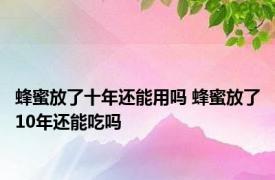 蜂蜜放了十年还能用吗 蜂蜜放了10年还能吃吗